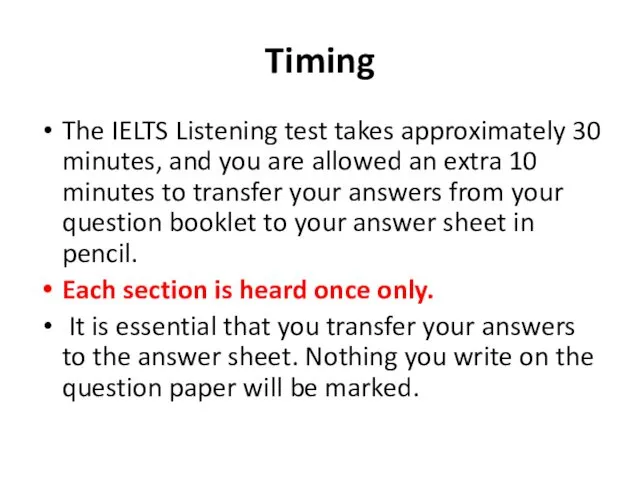 Timing

• The IELTS Listening test takes approximately 30 minutes, and you are allowed an extra 10 minutes to transfer your answers from your question booklet to your answer sheet in pencil.
• Each section is heard once only.
• It is essential that you transfer your answers to the answer sheet. Nothing you write on the question paper will be marked.